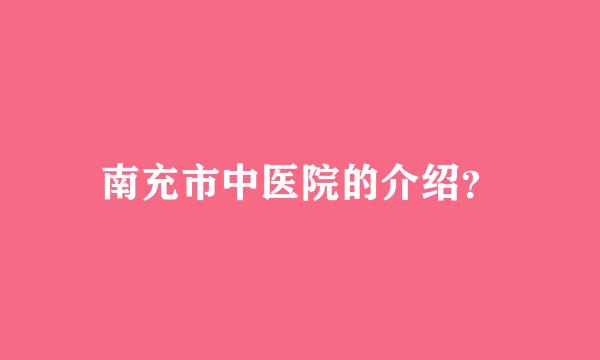 南充市中医院的介绍?